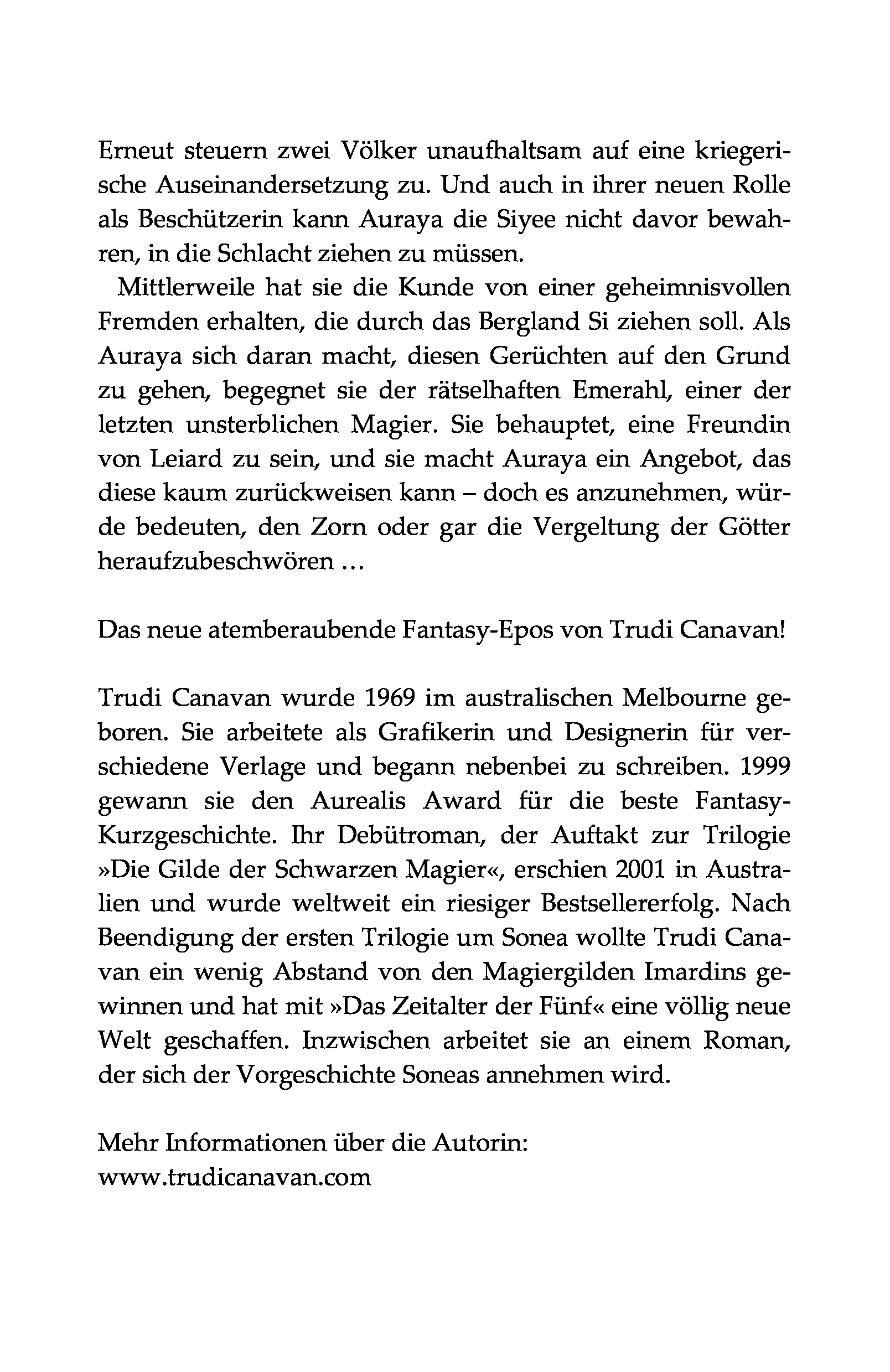 Erneut steuern zwei Völker unaufhaltsam auf eine kriegerische Auseinandersetzung zu. Und auch in ihrer neuen Rolle als Beschützerin kann Auraya die Siyee nicht davor bewahren, in die Schlacht ziehen zu müssen.

Mittlerweile hat sie die Kunde von einer geheimnisvollen Fremden erhalten, die durch das Bergland Si ziehen soll. Als Auraya sich daran macht, diesen Gerüchten auf den Grund zu gehen, begegnet sie der rätselhaften Emerahl, einer der letzten unsterblichen Magier. Sie behauptet, eine Freundin von Leiard zu sein, und sie macht Auraya ein Angebot, das diese kaum zurückweisen kann – doch es anzunehmen, würde bedeuten, den Zorn oder gar die Vergeltung der Götter heraufzubeschwören ...

Das neue atemberaubende Fantasy-Epos von Trudi Canavan!

Trudi Canavan wurde 1969 im australischen Melbourne geboren. Sie arbeitete als Grafikerin und Designerin für verschiedene Verlage und begann nebenbei zu schreiben. 1999 gewann sie den Aurealis Award für die beste Fantasy-Kurzgeschichte. Ihr Debütroman, der Auftakt zur Trilogie »Die Gilde der Schwarzen Magier«, erschien 2001 in Australien und wurde weltweit ein riesiger Bestsellererfolg. Nach Beendigung der ersten Trilogie um Sonea wollte Trudi Canavan ein wenig Abstand von den Magiergilden Imardins gewinnen und hat mit »Das Zeitalter der Fünf« eine völlig neue Welt geschaffen. Inzwischen arbeitet sie an einem Roman, der sich der Vorgeschichte Soneas annehmen wird.

Mehr Informationen über die Autorin:
www.trudicanavan.com